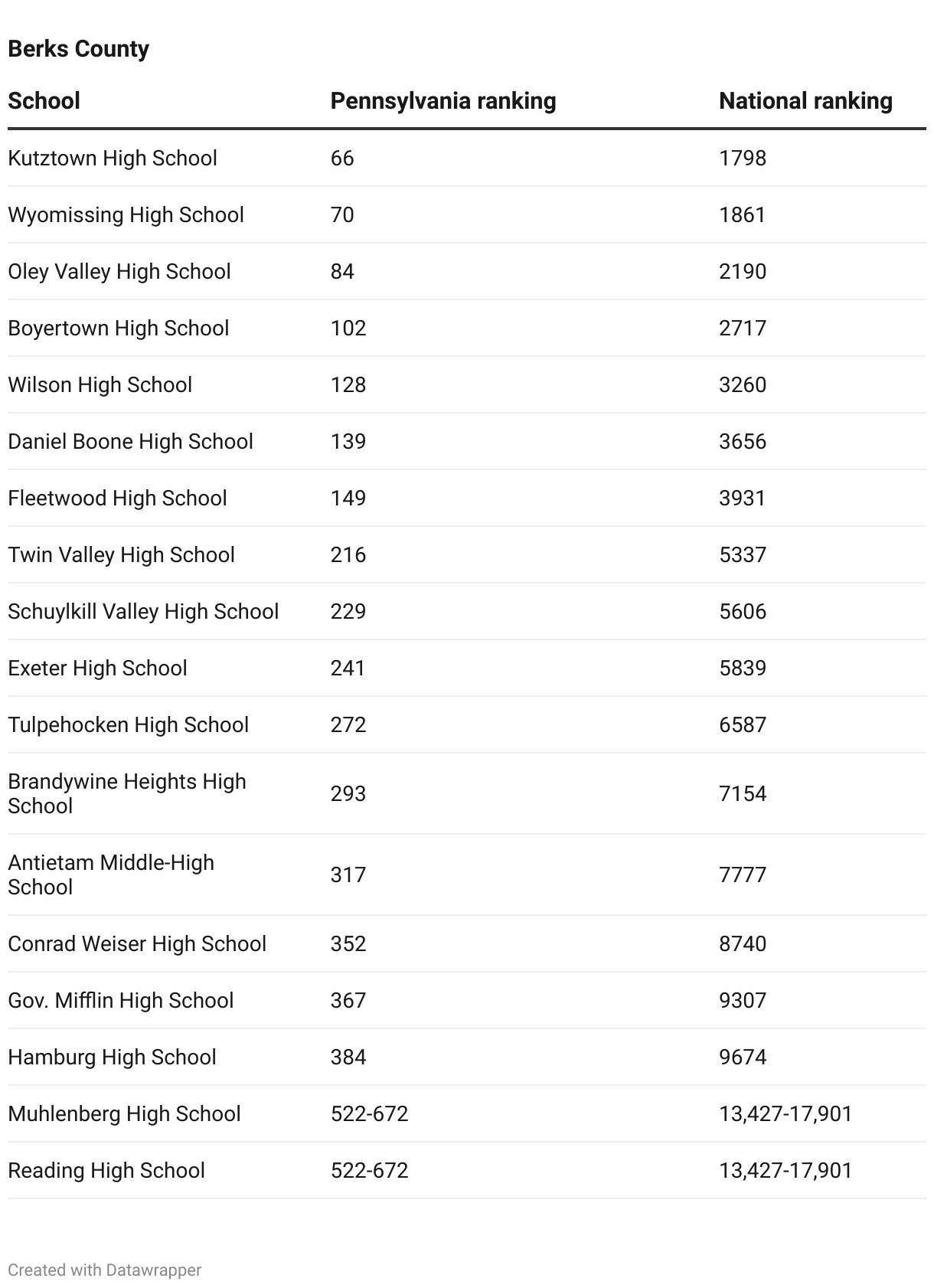 Berks County

| School | Pennsylvania ranking | National ranking |
|---|---|---|
| Kutztown High School | 66 | 1798 |
| Wyomissing High School | 70 | 1861 |
| Oley Valley High School | 84 | 2190 |
| Boyertown High School | 102 | 2717 |
| Wilson High School | 128 | 3260 |
| Daniel Boone High School | 139 | 3656 |
| Fleetwood High School | 149 | 3931 |
| Twin Valley High School | 216 | 5337 |
| Schuylkill Valley High School | 229 | 5606 |
| Exeter High School | 241 | 5839 |
| Tulpehocken High School | 272 | 6587 |
| Brandywine Heights High School | 293 | 7154 |
| Antietam Middle-High School | 317 | 7777 |
| Conrad Weiser High School | 352 | 8740 |
| Gov. Mifflin High School | 367 | 9307 |
| Hamburg High School | 384 | 9674 |
| Muhlenberg High School | 522-672 | 13,427-17,901 |
| Reading High School | 522-672 | 13,427-17,901 |

Created with Datawrapper